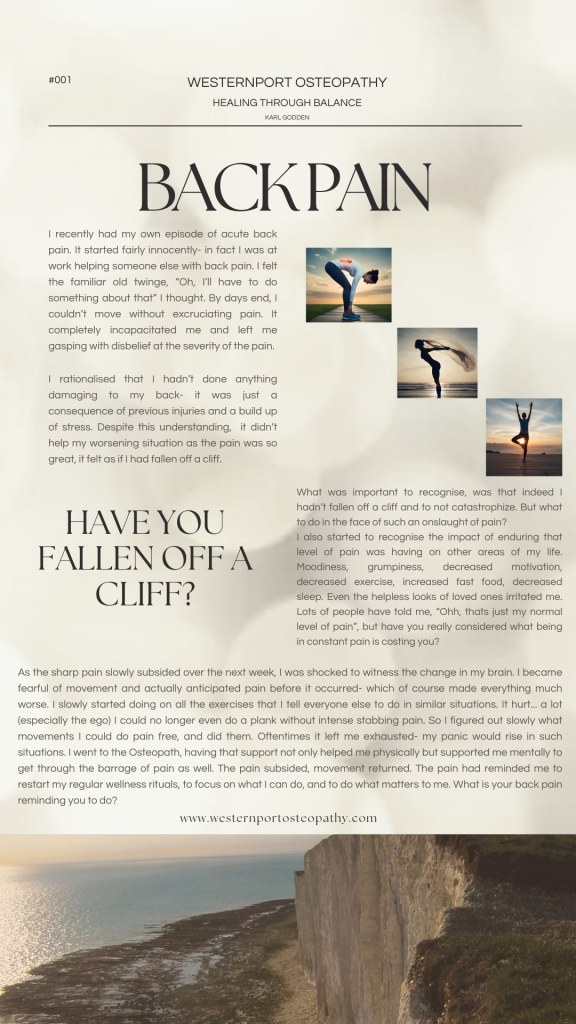 #001

WESTERNPORT OSTEOPATHY

HEALING THROUGH BALANCE

KARL GODDEN

BACK PAIN

I recently had my own episode of acute back pain. It started fairly innocently- in fact I was at work helping someone else with back pain. I felt the familiar old twinge, "Oh, I'll have to do something about that" I thought. By days end, I couldn't move without excruciating pain. It completely incapacitated me and left me gasping with disbelief at the severity of the pain.

I rationalised that I hadn't done anything damaging to my back- it was just a consequence of previous injuries and a build up of stress. Despite this understanding, it didn't help my worsening situation as the pain was so great, it felt as if I had fallen off a cliff.

HAVE YOU FALLEN OFF A CLIFF?

What was important to recognise, was that indeed I hadn't fallen off a cliff and to not catastrophize. But what to do in the face of such an onslaught of pain?
I also started to recognise the impact of enduring that level of pain was having on other areas of my life. Moodiness, grumpiness, decreased motivation, decreased exercise, increased fast food, decreased sleep. Even the helpless looks of loved ones irritated me. Lots of people have told me, "Ohh, thats just my normal level of pain", but have you really considered what being in constant pain is costing you?

As the sharp pain slowly subsided over the next week, I was shocked to witness the change in my brain. I became fearful of movement and actually anticipated pain before it occurred- which of course made everything much worse. I slowly started doing on all the exercises that I tell everyone else to do in similar situations. It hurt... a lot (especially the ego) I could no longer even do a plank without intense stabbing pain. So I figured out slowly what movements I could do pain free, and did them. Oftentimes it left me exhausted- my panic would rise in such situations. I went to the Osteopath, having that support not only helped me physically but supported me mentally to get through the barrage of pain as well. The pain subsided, movement returned. The pain had reminded me to restart my regular wellness rituals, to focus on what I can do, and to do what matters to me. What is your back pain reminding you to do?

www.westernportosteopathy.com